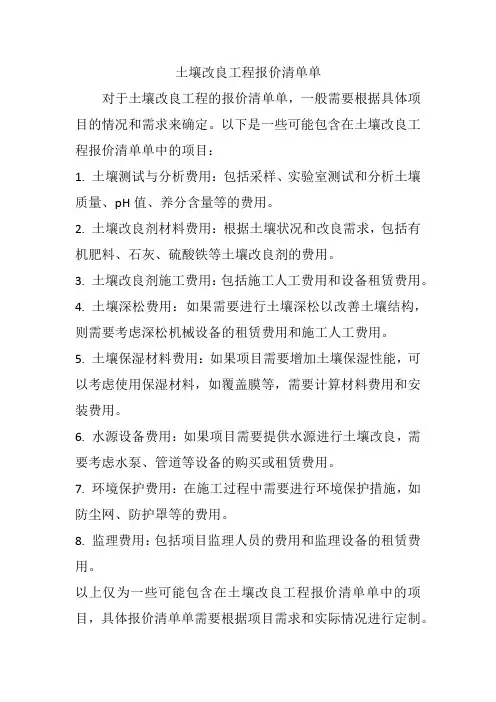 土壤改良工程报价清单单

对于土壤改良工程的报价清单单，一般需要根据具体项目的情况和需求来确定。以下是一些可能包含在土壤改良工程报价清单单中的项目：

1. 土壤测试与分析费用：包括采样、实验室测试和分析土壤质量、pH 值、养分含量等的费用。

2. 土壤改良剂材料费用：根据土壤状况和改良需求，包括有机肥料、石灰、硫酸铁等土壤改良剂的费用。

3. 土壤改良剂施工费用：包括施工人工费用和设备租赁费用。

4. 土壤深松费用：如果需要进行土壤深松以改善土壤结构，则需要考虑深松机械设备的租赁费用和施工人工费用。

5. 土壤保湿材料费用：如果项目需要增加土壤保湿性能，可以考虑使用保湿材料，如覆盖膜等，需要计算材料费用和安装费用。

6. 水源设备费用：如果项目需要提供水源进行土壤改良，需要考虑水泵、管道等设备的购买或租赁费用。

7. 环境保护费用：在施工过程中需要进行环境保护措施，如防尘网、防护罩等的费用。

8. 监理费用：包括项目监理人员的费用和监理设备的租赁费用。

以上仅为一些可能包含在土壤改良工程报价清单单中的项目，具体报价清单单需要根据项目需求和实际情况进行定制。